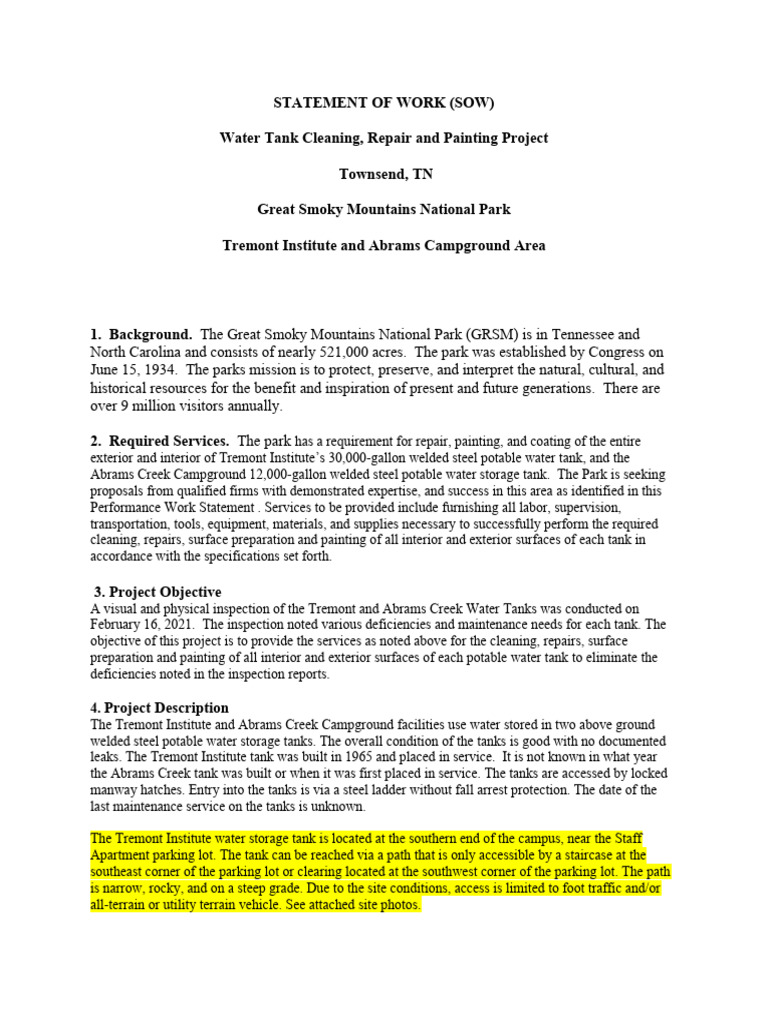 STATEMENT OF WORK (SOW)

Water Tank Cleaning, Repair and Painting Project

Townsend, TN

Great Smoky Mountains National Park

Tremont Institute and Abrams Campground Area

1. Background. The Great Smoky Mountains National Park (GRSM) is in Tennessee and North Carolina and consists of nearly 521,000 acres. The park was established by Congress on June 15, 1934. The parks mission is to protect, preserve, and interpret the natural, cultural, and historical resources for the benefit and inspiration of present and future generations. There are over 9 million visitors annually.

2. Required Services. The park has a requirement for repair, painting, and coating of the entire exterior and interior of Tremont Institute's 30,000-gallon welded steel potable water tank, and the Abrams Creek Campground 12,000-gallon welded steel potable water storage tank. The Park is seeking proposals from qualified firms with demonstrated expertise, and success in this area as identified in this Performance Work Statement . Services to be provided include furnishing all labor, supervision, transportation, tools, equipment, materials, and supplies necessary to successfully perform the required cleaning, repairs, surface preparation and painting of all interior and exterior surfaces of each tank in accordance with the specifications set forth.

3. Project Objective
A visual and physical inspection of the Tremont and Abrams Creek Water Tanks was conducted on February 16, 2021. The inspection noted various deficiencies and maintenance needs for each tank. The objective of this project is to provide the services as noted above for the cleaning, repairs, surface preparation and painting of all interior and exterior surfaces of each potable water tank to eliminate the deficiencies noted in the inspection reports.

4. Project Description
The Tremont Institute and Abrams Creek Campground facilities use water stored in two above ground welded steel potable water storage tanks. The overall condition of the tanks is good with no documented leaks. The Tremont Institute tank was built in 1965 and placed in service. It is not known in what year the Abrams Creek tank was built or when it was first placed in service. The tanks are accessed by locked manway hatches. Entry into the tanks is via a steel ladder without fall arrest protection. The date of the last maintenance service on the tanks is unknown.

The Tremont Institute water storage tank is located at the southern end of the campus, near the Staff Apartment parking lot. The tank can be reached via a path that is only accessible by a staircase at the southeast corner of the parking lot or clearing located at the southwest corner of the parking lot. The path is narrow, rocky, and on a steep grade. Due to the site conditions, access is limited to foot traffic and/or all-terrain or utility terrain vehicle. See attached site photos.